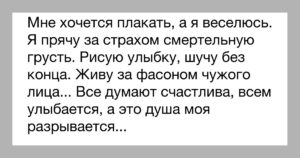 Мне хочется плакать, а я веселюсь. Я прячу за страхом смертельную грусть. Рисую улыбку, шучу без конца. Живу за фасоном чужого лица... Все думают счастлива, всем улыбается, а это душа моя разрывается...